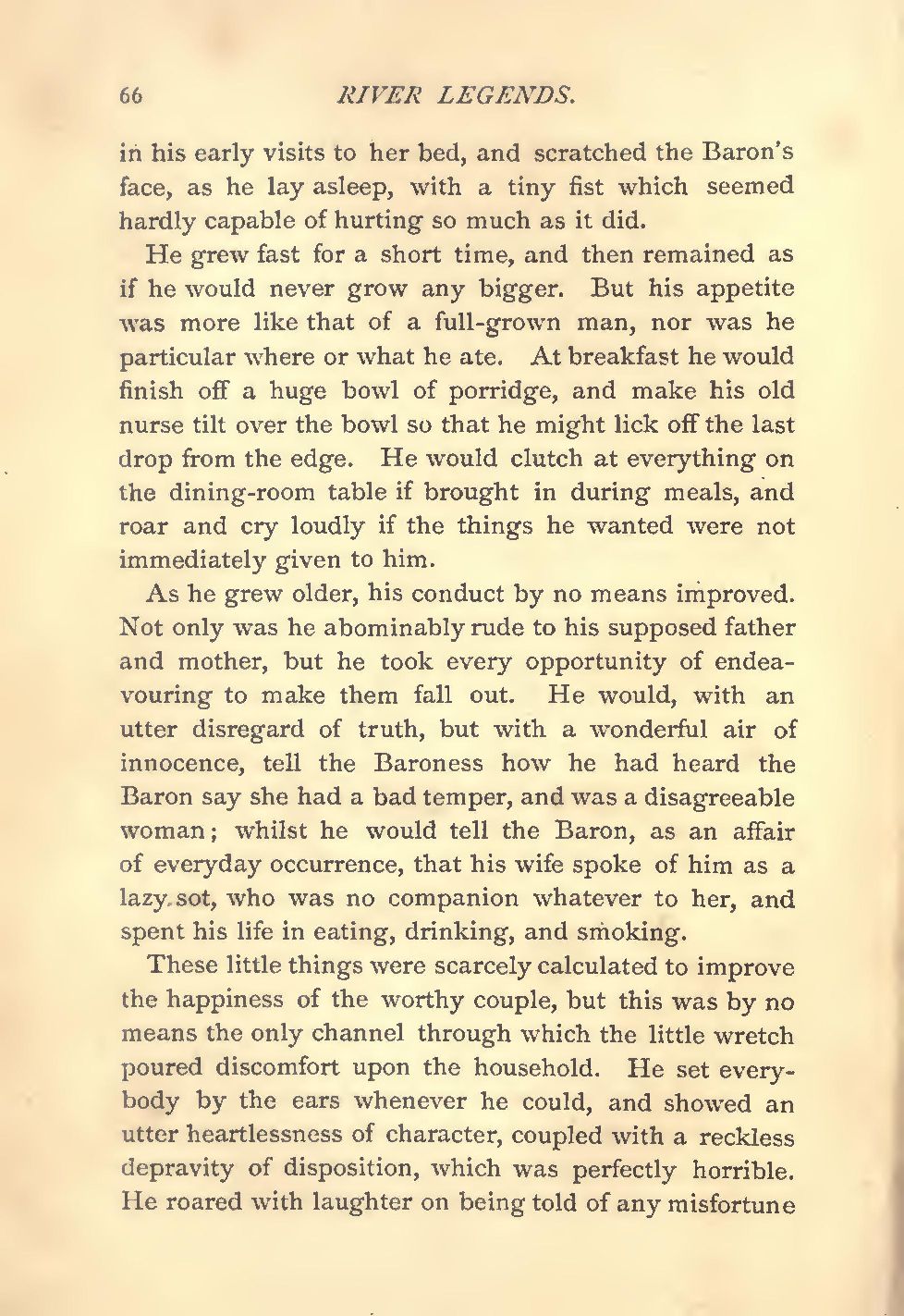 66 RIVER LEGENDS.

in his early visits to her bed, and scratched the Baron's face, as he lay asleep, with a tiny fist which seemed hardly capable of hurting so much as it did.

He grew fast for a short time, and then remained as if he would never grow any bigger. But his appetite was more like that of a full-grown man, nor was he particular where or what he ate. At breakfast he would finish off a huge bowl of porridge, and make his old nurse tilt over the bowl so that he might lick off the last drop from the edge. He would clutch at everything on the dining-room table if brought in during meals, and roar and cry loudly if the things he wanted were not immediately given to him.

As he grew older, his conduct by no means improved. Not only was he abominably rude to his supposed father and mother, but he took every opportunity of endeavouring to make them fall out. He would, with an utter disregard of truth, but with a wonderful air of innocence, tell the Baroness how he had heard the Baron say she had a bad temper, and was a disagreeable woman; whilst he would tell the Baron, as an affair of everyday occurrence, that his wife spoke of him as a lazy sot, who was no companion whatever to her, and spent his life in eating, drinking, and smoking.

These little things were scarcely calculated to improve the happiness of the worthy couple, but this was by no means the only channel through which the little wretch poured discomfort upon the household. He set everybody by the ears whenever he could, and showed an utter heartlessness of character, coupled with a reckless depravity of disposition, which was perfectly horrible. He roared with laughter on being told of any misfortune